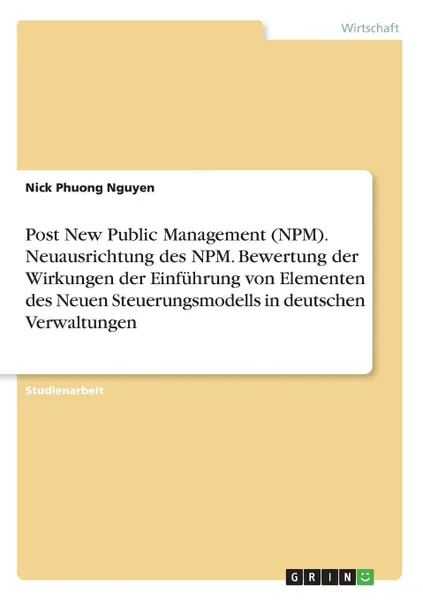 Wirtschaft

Nick Phuong Nguyen

Post New Public Management (NPM). Neuausrichtung des NPM. Bewertung der Wirkungen der Einführung von Elementen des Neuen Steuerungsmodells in deutschen Verwaltungen

Studienarbeit

GRIN